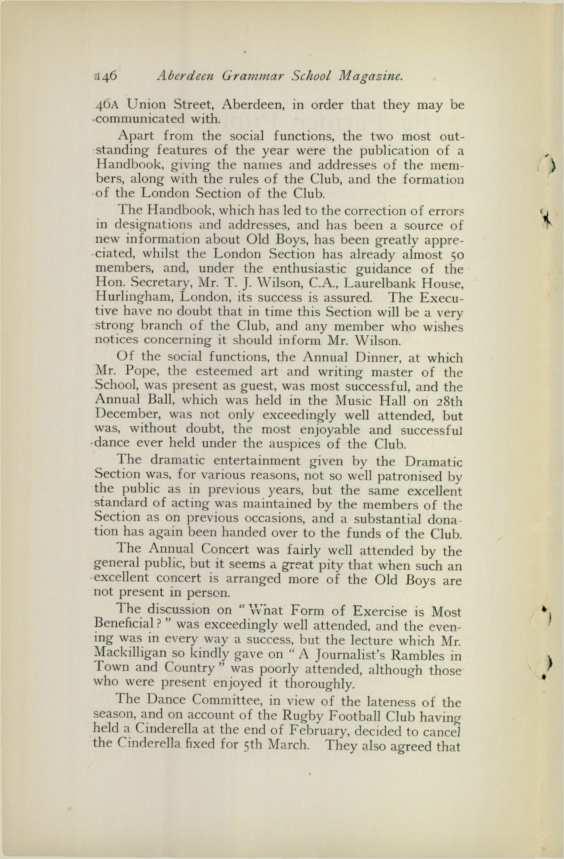 146 Aberdeen Grammar School Magazine.

46A Union Street, Aberdeen, in order that they may be communicated with.

Apart from the social functions, the two most outstanding features of the year were the publication of a Handbook, giving the names and addresses of the members, along with the rules of the Club, and the formation of the London Section of the Club.

The Handbook, which has led to the correction of errors in designations and addresses, and has been a source of new information about Old Boys, has been greatly appreciated, whilst the London Section has already almost 50 members, and, under the enthusiastic guidance of the Hon. Secretary, Mr. T. J. Wilson, C.A., Laurelbank House, Hurlingham, London, its success is assured. The Executive have no doubt that in time this Section will be a very strong branch of the Club, and any member who wishes notices concerning it should inform Mr. Wilson.

Of the social functions, the Annual Dinner, at which Mr. Pope, the esteemed art and writing master of the School, was present as guest, was most successful, and the Annual Ball, which was held in the Music Hall on 28th December, was not only exceedingly well attended, but was, without doubt, the most enjoyable and successful dance ever held under the auspices of the Club.

The dramatic entertainment given by the Dramatic Section was, for various reasons, not so well patronised by the public as in previous years, but the same excellent standard of acting was maintained by the members of the Section as on previous occasions, and a substantial donation has again been handed over to the funds of the Club.

The Annual Concert was fairly well attended by the general public, but it seems a great pity that when such an excellent concert is arranged more of the Old Boys are not present in person.

The discussion on "What Form of Exercise is Most Beneficial?" was exceedingly well attended, and the evening was in every way a success, but the lecture which Mr. Mackilligan so kindly gave on "A Journalist's Rambles in Town and Country" was poorly attended, although those who were present enjoyed it thoroughly.

The Dance Committee, in view of the lateness of the season, and on account of the Rugby Football Club having held a Cinderella at the end of February, decided to cancel the Cinderella fixed for 5th March. They also agreed that